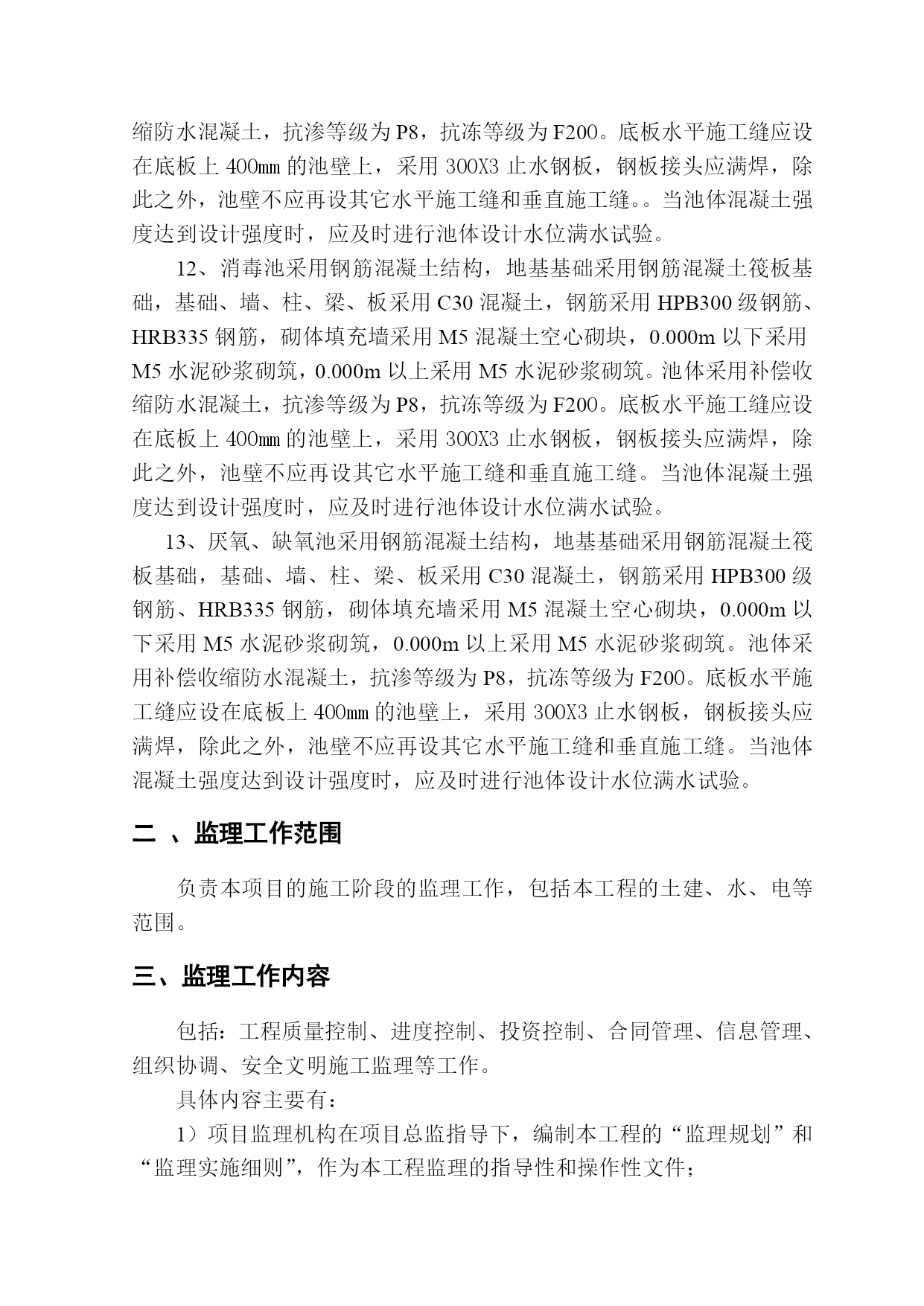 缩防水混凝土，抗渗等级为 P8，抗冻等级为 F200。底板水平施工缝应设在底板上 400㎜ 的池壁上，采用 300X3 止水钢板，钢板接头应满焊，除此之外，池壁不应再设其它水平施工缝和垂直施工缝。。当池体混凝土强度达到设计强度时，应及时进行池体设计水位满水试验。

12、消毒池采用钢筋混凝土结构，地基基础采用钢筋混凝土筏板基础，基础、墙、柱、梁、板采用 C30 混凝土，钢筋采用 HPB300 级钢筋、HRB335 钢筋，砌体填充墙采用 M5 混凝土空心砌块，0.000m 以下采用 M5 水泥砂浆砌筑，0.000m 以上采用 M5 水泥砂浆砌筑。池体采用补偿收缩防水混凝土，抗渗等级为 P8，抗冻等级为 F200。底板水平施工缝应设在底板上 400㎜ 的池壁上，采用 300X3 止水钢板，钢板接头应满焊，除此之外，池壁不应再设其它水平施工缝和垂直施工缝。当池体混凝土强度达到设计强度时，应及时进行池体设计水位满水试验。

13、厌氧、缺氧池采用钢筋混凝土结构，地基基础采用钢筋混凝土筏板基础，基础、墙、柱、梁、板采用 C30 混凝土，钢筋采用 HPB300 级钢筋、HRB335 钢筋，砌体填充墙采用 M5 混凝土空心砌块，0.000m 以下采用 M5 水泥砂浆砌筑，0.000m 以上采用 M5 水泥砂浆砌筑。池体采用补偿收缩防水混凝土，抗渗等级为 P8，抗冻等级为 F200。底板水平施工缝应设在底板上 400㎜ 的池壁上，采用 300X3 止水钢板，钢板接头应满焊，除此之外，池壁不应再设其它水平施工缝和垂直施工缝。当池体混凝土强度达到设计强度时，应及时进行池体设计水位满水试验。

二 、监理工作范围

负责本项目的施工阶段的监理工作，包括本工程的土建、水、电等范围。

三、监理工作内容

包括：工程质量控制、进度控制、投资控制、合同管理、信息管理、组织协调、安全文明施工监理等工作。

具体内容主要有：

1）项目监理机构在项目总监指导下，编制本工程的“监理规划”和“监理实施细则”，作为本工程监理的指导性和操作性文件；